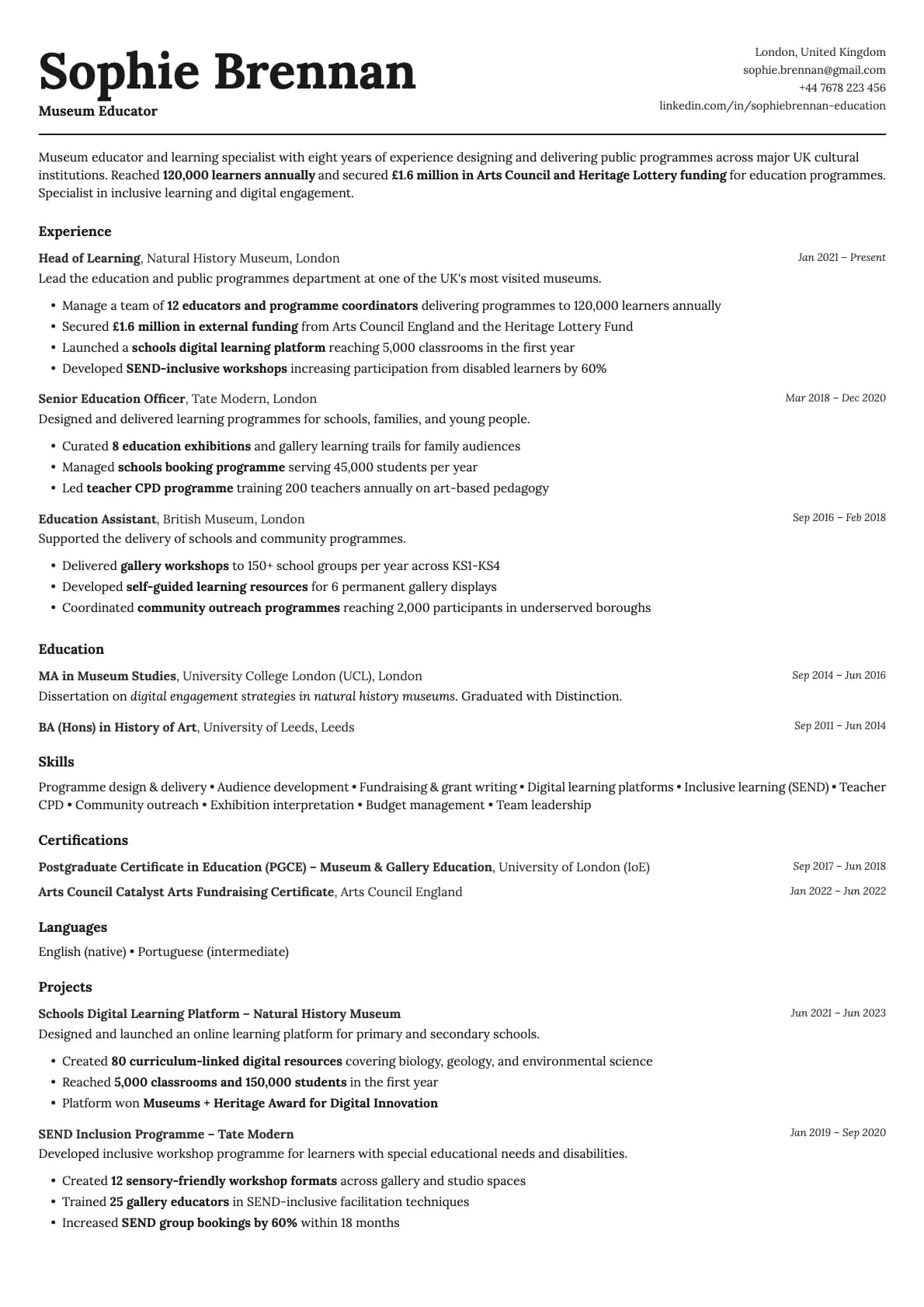 Sophie Brennan
Museum Educator

London, United Kingdom
sophie.brennan@gmail.com
+44 7678 223 456
linkedin.com/in/sophiebrennan-education

Museum educator and learning specialist with eight years of experience designing and delivering public programmes across major UK cultural institutions. Reached 120,000 learners annually and secured £1.6 million in Arts Council and Heritage Lottery funding for education programmes. Specialist in inclusive learning and digital engagement.

Experience

Head of Learning, Natural History Museum, London
Jan 2021 – Present
Lead the education and public programmes department at one of the UK's most visited museums.
• Manage a team of 12 educators and programme coordinators delivering programmes to 120,000 learners annually
• Secured £1.6 million in external funding from Arts Council England and the Heritage Lottery Fund
• Launched a schools digital learning platform reaching 5,000 classrooms in the first year
• Developed SEND-inclusive workshops increasing participation from disabled learners by 60%

Senior Education Officer, Tate Modern, London
Mar 2018 – Dec 2020
Designed and delivered learning programmes for schools, families, and young people.
• Curated 8 education exhibitions and gallery learning trails for family audiences
• Managed schools booking programme serving 45,000 students per year
• Led teacher CPD programme training 200 teachers annually on art-based pedagogy

Education Assistant, British Museum, London
Sep 2016 – Feb 2018
Supported the delivery of schools and community programmes.
• Delivered gallery workshops to 150+ school groups per year across KS1-KS4
• Developed self-guided learning resources for 6 permanent gallery displays
• Coordinated community outreach programmes reaching 2,000 participants in underserved boroughs

Education

MA in Museum Studies, University College London (UCL), London
Sep 2014 – Jun 2016
Dissertation on digital engagement strategies in natural history museums. Graduated with Distinction.

BA (Hons) in History of Art, University of Leeds, Leeds
Sep 2011 – Jun 2014

Skills

Programme design & delivery • Audience development • Fundraising & grant writing • Digital learning platforms • Inclusive learning (SEND) • Teacher CPD • Community outreach • Exhibition interpretation • Budget management • Team leadership

Certifications

Postgraduate Certificate in Education (PGCE) – Museum & Gallery Education, University of London (IoE)
Sep 2017 – Jun 2018
Arts Council Catalyst Arts Fundraising Certificate, Arts Council England
Jan 2022 – Jun 2022

Languages

English (native) • Portuguese (intermediate)

Projects

Schools Digital Learning Platform – Natural History Museum
Jun 2021 – Jun 2023
Designed and launched an online learning platform for primary and secondary schools.
• Created 80 curriculum-linked digital resources covering biology, geology, and environmental science
• Reached 5,000 classrooms and 150,000 students in the first year
• Platform won Museums + Heritage Award for Digital Innovation

SEND Inclusion Programme – Tate Modern
Jan 2019 – Sep 2020
Developed inclusive workshop programme for learners with special educational needs and disabilities.
• Created 12 sensory-friendly workshop formats across gallery and studio spaces
• Trained 25 gallery educators in SEND-inclusive facilitation techniques
• Increased SEND group bookings by 60% within 18 months